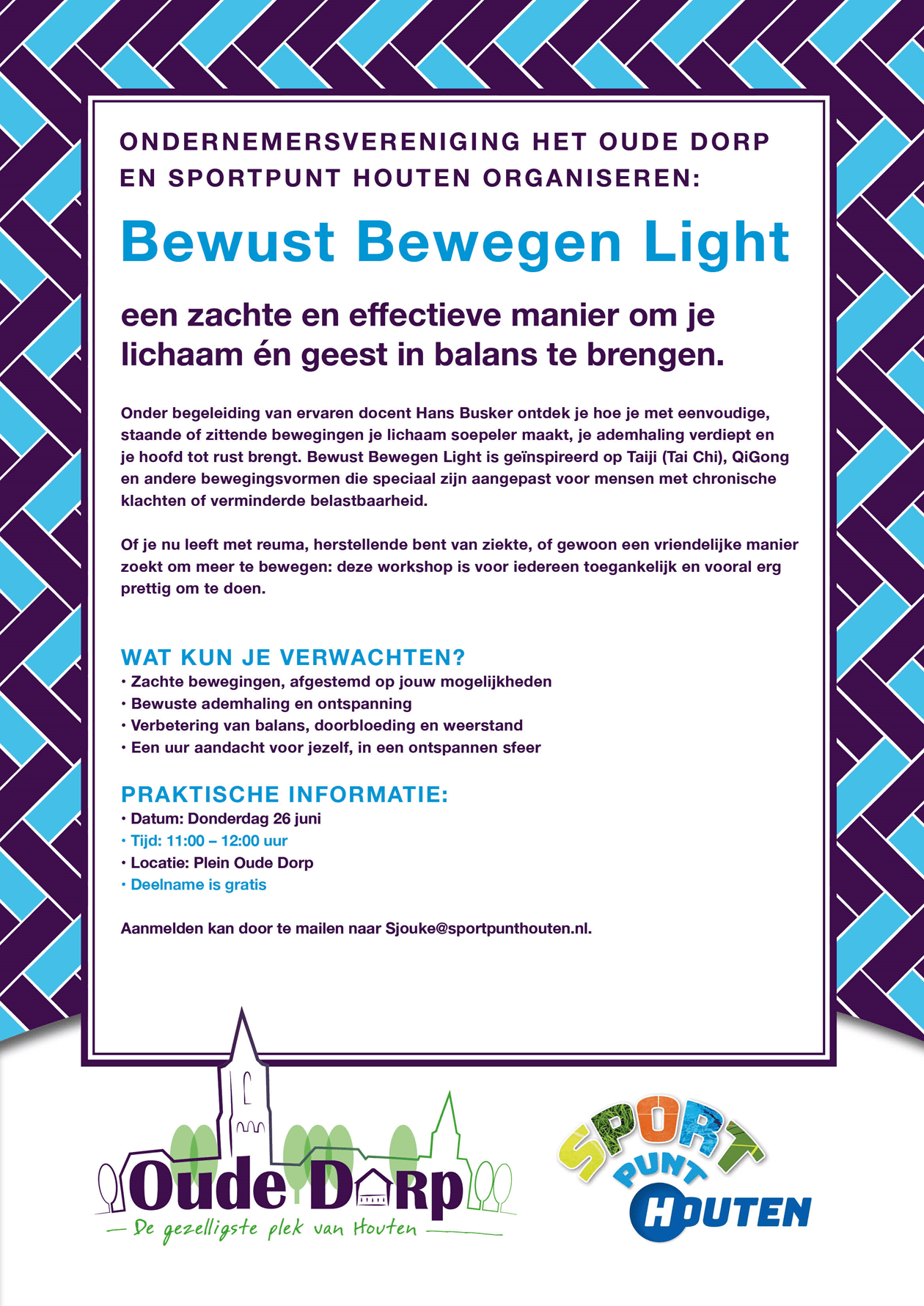 ONDERNEMERSVERENIGING HET OUDE DORP EN SPORTPUNT HOUTEN ORGANISEREN:

Bewust Bewegen Light

een zachte en effectieve manier om je lichaam én geest in balans te brengen.

Onder begeleiding van ervaren docent Hans Busker ontdek je hoe je met eenvoudige, staande of zittende bewegingen je lichaam soepeler maakt, je ademhaling verdiept en je hoofd tot rust brengt. Bewust Bewegen Light is geïnspireerd op Taiji (Tai Chi), QiGong en andere bewegingsvormen die speciaal zijn aangepast voor mensen met chronische klachten of verminderde belastbaarheid.

Of je nu leeft met reuma, herstellende bent van ziekte, of gewoon een vriendelijke manier zoekt om meer te bewegen: deze workshop is voor iedereen toegankelijk en vooral erg prettig om te doen.

WAT KUN JE VERWACHTEN?
• Zachte bewegingen, afgestemd op jouw mogelijkheden
• Bewuste ademhaling en ontspanning
• Verbetering van balans, doorbloeding en weerstand
• Een uur aandacht voor jezelf, in een ontspannen sfeer

PRAKTISCHE INFORMATIE:
• Datum: Donderdag 26 juni
• Tijd: 11:00 – 12:00 uur
• Locatie: Plein Oude Dorp
• Deelname is gratis

Aanmelden kan door te mailen naar Sjouke@sportpunthouten.nl.

Oude Dorp
De gezelligste plek van Houten

SPORT PUNT HOUTEN